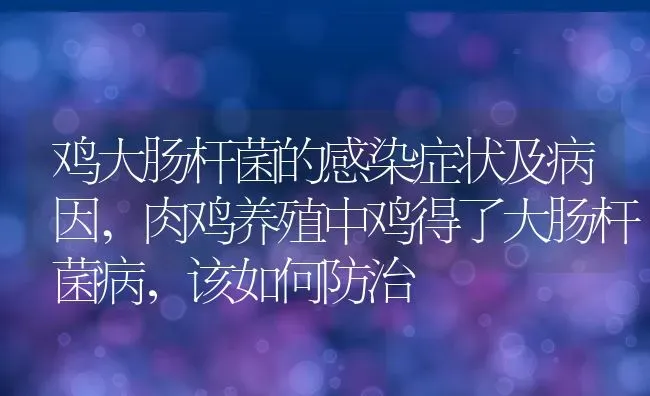 鸡大肠杆菌的感染症状及病因，肉鸡养殖中鸡得了大肠杆菌病，该如何防治